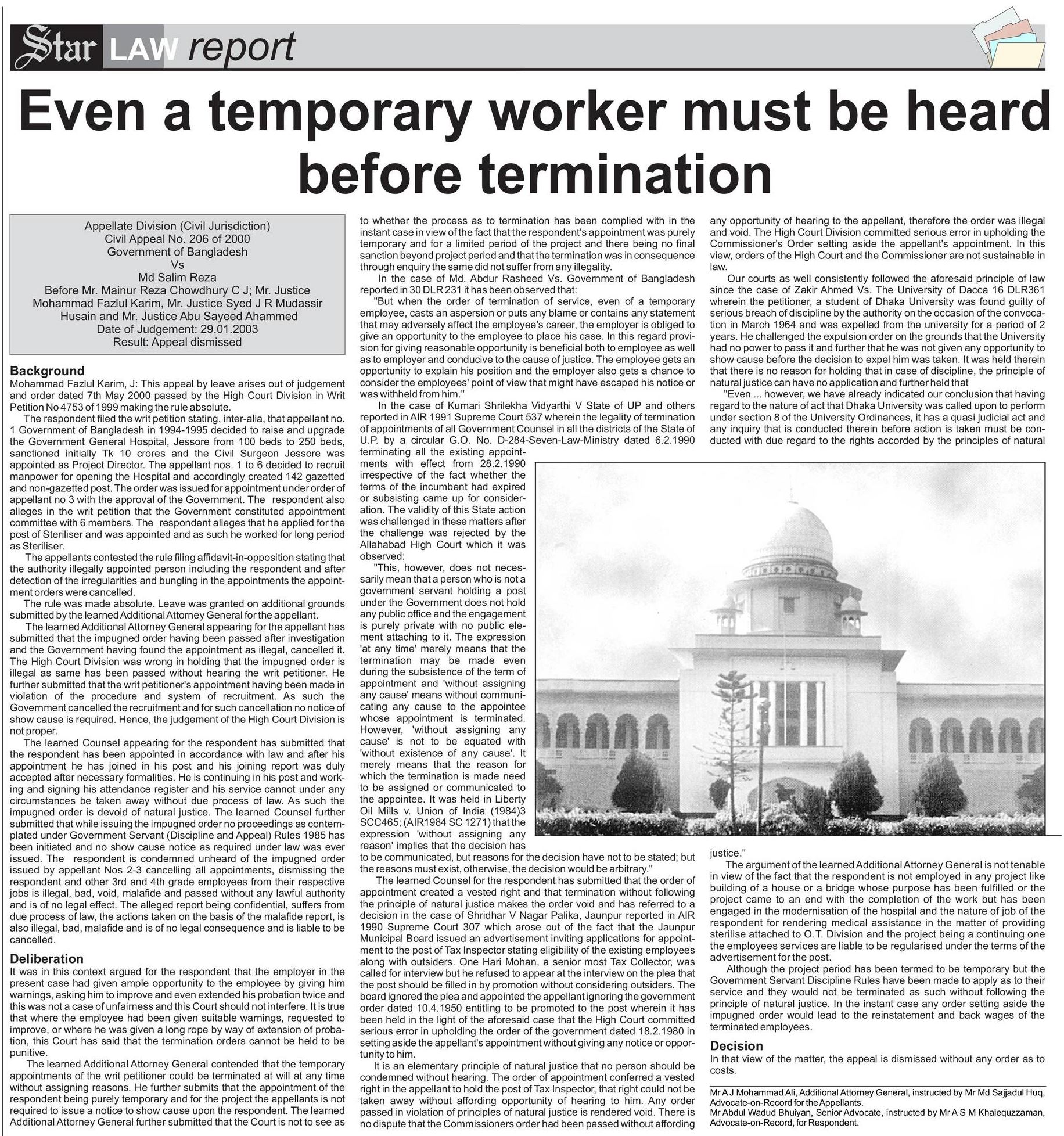 Star LAW report

Even a temporary worker must be heard before termination

Appellate Division (Civil Jurisdiction)
Civil Appeal No. 206 of 2000
Government of Bangladesh
Vs
Md Salim Reza
Before Mr. Mainur Reza Chowdhury C J; Mr. Justice Mohammad Fazlul Karim, Mr. Justice Syed J R Mudassir Husain and Mr. Justice Abu Sayeed Ahammed
Date of Judgement: 29.01.2003
Result: Appeal dismissed

Background
Mohammad Fazlul Karim, J: This appeal by leave arises out of judgement and order dated 7th May 2000 passed by the High Court Division in Writ Petition No 4753 of 1999 making the rule absolute.

The respondent filed the writ petition stating, inter-alia, that appellant no. 1 Government of Bangladesh in 1994-1995 decided to raise and upgrade the Government General Hospital, Jessore from 100 beds to 250 beds, sanctioned initially Tk 10 crores and the Civil Surgeon Jessore was appointed as Project Director. The appellant nos. 1 to 6 decided to recruit manpower for opening the Hospital and accordingly created 142 gazetted and non-gazetted post. The order was issued for appointment under order of appellant no 3 with the approval of the Government. The respondent also alleges in the writ petition that the Government constituted appointment committee with 6 members. The respondent alleges that he applied for the post of Steriliser and was appointed and as such he worked for long period as Steriliser.

The appellants contested the rule filing affidavit-in-opposition stating that the authority illegally appointed person including the respondent and after detection of the irregularities and bungling in the appointments the appointment orders were cancelled.

The rule was made absolute. Leave was granted on additional grounds submitted by the learned Additional Attorney General for the appellant.

The learned Additional Attorney General appearing for the appellant has submitted that the impugned order having been passed after investigation and the Government having found the appointment as illegal, cancelled it. The High Court Division was wrong in holding that the impugned order is illegal as same has been passed without hearing the writ petitioner. He further submitted that the writ petitioner's appointment having been made in violation of the procedure and system of recruitment. As such the Government cancelled the recruitment and for such cancellation no notice of show cause is required. Hence, the judgement of the High Court Division is not proper.

The learned Counsel appearing for the respondent has submitted that the respondent has been appointed in accordance with law and after his appointment he has joined in his post and his joining report was duly accepted after necessary formalities. He is continuing in his post and working and signing his attendance register and his service cannot under any circumstances be taken away without due process of law. As such the impugned order is devoid of natural justice. The learned Counsel further submitted that while issuing the impugned order no proceedings as contemplated under Government Servant (Discipline and Appeal) Rules 1985 has been initiated and no show cause notice as required under law was ever issued. The respondent is condemned unheard of the impugned order issued by appellant Nos 2-3 cancelling all appointments, dismissing the respondent and other 3rd and 4th grade employees from their respective jobs is illegal, bad, void, malafide and passed without any lawful authority and is of no legal effect. The alleged report being confidential, suffers from due process of law, the actions taken on the basis of the malafide report, is also illegal, bad, malafide and is of no legal consequence and is liable to be cancelled.

Deliberation
It was in this context argued for the respondent that the employer in the present case had given ample opportunity to the employee by giving him warnings, asking him to improve and even extended his probation twice and this was not a case of unfairness and this Court should not interfere. It is true that where the employee had been given suitable warnings, requested to improve, or where he was given a long rope by way of extension of probation, this Court has said that the termination orders cannot be held to be punitive.

The learned Additional Attorney General contended that the temporary appointments of the writ petitioner could be terminated at will at any time without assigning reasons. He further submits that the appointment of the respondent being purely temporary and for the project the appellants is not required to issue a notice to show cause upon the respondent. The learned Additional Attorney General further submitted that the Court is not to see as to whether the process as to termination has been complied with in the instant case in view of the fact that the respondent's appointment was purely temporary and for a limited period of the project and there being no final sanction beyond project period and that the termination was in consequence through enquiry the same did not suffer from any illegality.

In the case of Md. Abdur Rasheed Vs. Government of Bangladesh reported in 30 DLR 231 it has been observed that:

"But when the order of termination of service, even of a temporary employee, casts an aspersion or puts any blame or contains any statement that may adversely affect the employee's career, the employer is obliged to give an opportunity to the employee to place his case. In this regard provision for giving reasonable opportunity is beneficial both to employee as well as to employer and conducive to the cause of justice. The employee gets an opportunity to explain his position and the employer also gets a chance to consider the employees' point of view that might have escaped his notice or was withheld from him."

In the case of Kumari Shrilekha Vidyarthi V State of UP and others reported in AIR 1991 Supreme Court 537 wherein the legality of termination of appointments of all Government Counsel in all the districts of the State of U.P. by a circular G.O. No. D-284-Seven-Law-Ministry dated 6.2.1990 terminating all the existing appointments with effect from 28.2.1990 irrespective of the fact whether the terms of the incumbent had expired or subsisting came up for consideration. The validity of this State action was challenged in these matters after the challenge was rejected by the Allahabad High Court which it was observed:

"This, however, does not necessarily mean that a person who is not a government servant holding a post under the Government does not hold any public office and the engagement is purely private with no public element attaching to it. The expression 'at any time' merely means that the termination may be made even during the subsistence of the term of appointment and 'without assigning any cause' means without communicating any cause to the appointee whose appointment is terminated. However, 'without assigning any cause' is not to be equated with 'without existence of any cause'. It merely means that the reason for which the termination is made need to be assigned or communicated to the appointee. It was held in Liberty Oil Mills v. Union of India (1984)3 SCC465; (AIR1984 SC 1271) that the expression 'without assigning any reason' implies that the decision has to be communicated, but reasons for the decision have not to be stated; but the reasons must exist, otherwise, the decision would be arbitrary."

The learned Counsel for the respondent has submitted that the order of appointment created a vested right and that termination without following the principle of natural justice makes the order void and has referred to a decision in the case of Shridhar V Nagar Palika, Jaunpur reported in AIR 1990 Supreme Court 307 which arose out of the fact that the Jaunpur Municipal Board issued an advertisement inviting applications for appointment to the post of Tax Inspector stating eligibility of the existing employees along with outsiders. One Hari Mohan, a senior most Tax Collector, was called for interview but he refused to appear at the interview on the plea that the post should be filled in by promotion without considering outsiders. The board ignored the plea and appointed the appellant ignoring the government order dated 10.4.1950 entitling to be promoted to the post wherein it has been held in the light of the aforesaid case that the High Court committed serious error in upholding the order of the government dated 18.2.1980 in setting aside the appellant's appointment without giving any notice or opportunity to him.

It is an elementary principle of natural justice that no person should be condemned without hearing. The order of appointment conferred a vested right in the appellant to hold the post of Tax Inspector, that right could not be taken away without affording opportunity of hearing to him. Any order passed in violation of principles of natural justice is rendered void. There is no dispute that the Commissioners order had been passed without affording any opportunity of hearing to the appellant, therefore the order was illegal and void. The High Court Division committed serious error in upholding the Commissioner's Order setting aside the appellant's appointment. In this view, orders of the High Court and the Commissioner are not sustainable in law.

Our courts as well consistently followed the aforesaid principle of law since the case of Zakir Ahmed Vs. The University of Dacca 16 DLR361 wherein the petitioner, a student of Dhaka University was found guilty of serious breach of discipline by the authority on the occasion of the convocation in March 1964 and was expelled from the university for a period of 2 years. He challenged the expulsion order on the grounds that the University had no power to pass it and further that he was not given any opportunity to show cause before the decision to expel him was taken. It was held therein that there is no reason for holding that in case of discipline, the principle of natural justice can have no application and further held that

"Even ... however, we have already indicated our conclusion that having regard to the nature of act that Dhaka University was called upon to perform under section 8 of the University Ordinances, it has a quasi judicial act and any inquiry that is conducted therein before action is taken must be conducted with due regard to the rights accorded by the principles of natural justice."

The argument of the learned Additional Attorney General is not tenable in view of the fact that the respondent is not employed in any project like building of a house or a bridge whose purpose has been fulfilled or the project came to an end with the completion of the work but has been engaged in the modernisation of the hospital and the nature of job of the respondent for rendering medical assistance in the matter of providing sterilise attached to O.T. Division and the project being a continuing one the employees services are liable to be regularised under the terms of the advertisement for the post.

Although the project period has been termed to be temporary but the Government Servant Discipline Rules have been made to apply as to their service and they would not be terminated as such without following the principle of natural justice. In the instant case any order setting aside the impugned order would lead to the reinstatement and back wages of the terminated employees.

Decision
In that view of the matter, the appeal is dismissed without any order as to costs.

Mr A J Mohammad Ali, Additional Attorney General, instructed by Mr Md Sajjadul Huq, Advocate-on-Record for the Appellants.
Mr Abdul Wadud Bhuiyan, Senior Advocate, instructed by Mr A S M Khalequzzaman, Advocate-on-Record, for Respondent.